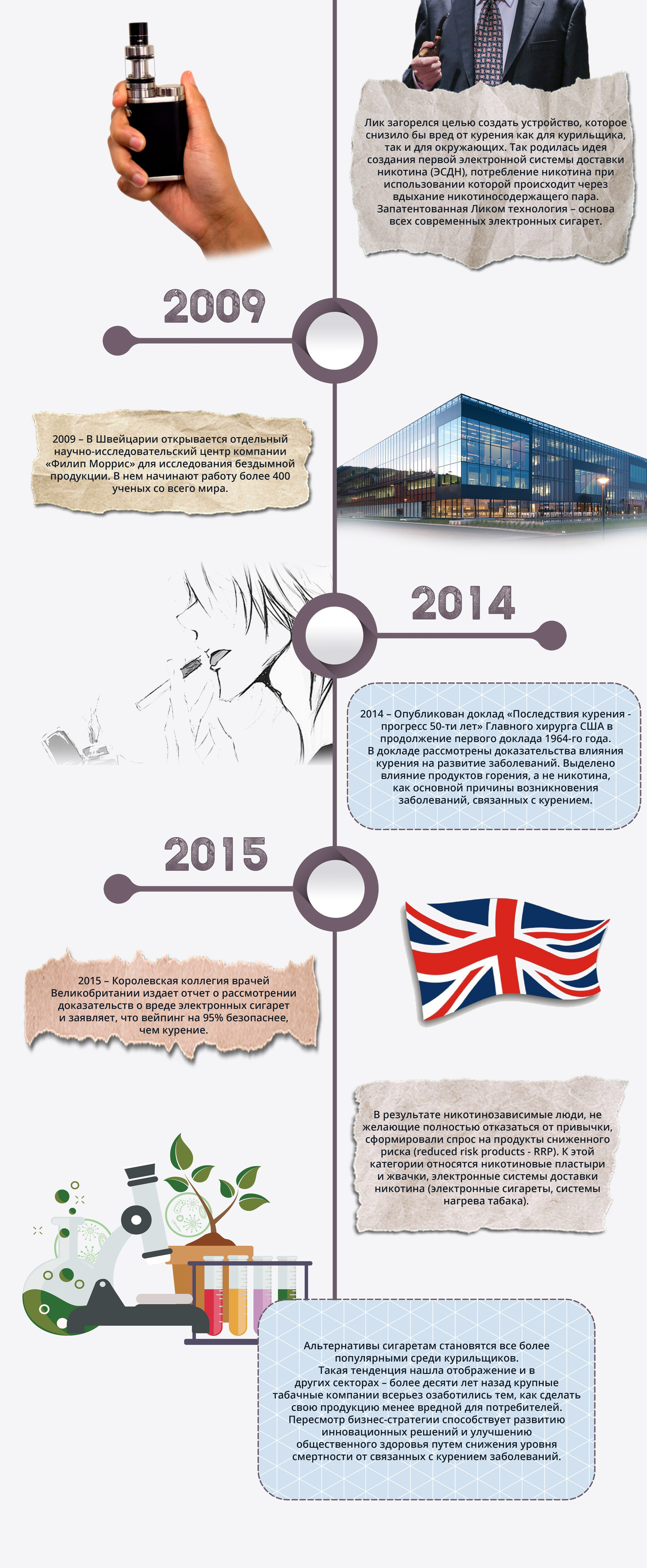 Лик загорелся целью создать устройство, которое снизило бы вред от курения как для курильщика, так и для окружающих. Так родилась идея создания первой электронной системы доставки никотина (ЭСДН), потребление никотина при использовании которой происходит через вдыхание никотиносодержащего пара. Запатентованная Ликом технология – основа всех современных электронных сигарет.

2009

2009 – В Швейцарии открывается отдельный научно-исследовательский центр компании «Филип Моррис» для исследования бездымной продукции. В нем начинают работу более 400 ученых со всего мира.

2014

2014 – Опубликован доклад «Последствия курения - прогресс 50-ти лет» Главного хирурга США в продолжение первого доклада 1964-го года. В докладе рассмотрены доказательства влияния курения на развитие заболеваний. Выделено влияние продуктов горения, а не никотина, как основной причины возникновения заболеваний, связанных с курением.

2015

2015 – Королевская коллегия врачей Великобритании издает отчет о рассмотрении доказательств о вреде электронных сигарет и заявляет, что вейпинг на 95% безопаснее, чем курение.

В результате никотинозависимые люди, не желающие полностью отказаться от привычки, сформировали спрос на продукты сниженного риска (reduced risk products - RRP). К этой категории относятся никотиновые пластыри и жвачки, электронные системы доставки никотина (электронные сигареты, системы нагрева табака).

Альтернативы сигаретам становятся все более популярными среди курильщиков. Такая тенденция нашла отображение и в других секторах – более десяти лет назад крупные табачные компании всерьез озаботились тем, как сделать свою продукцию менее вредной для потребителей. Пересмотр бизнес-стратегии способствует развитию инновационных решений и улучшению общественного здоровья путем снижения уровня смертности от связанных с курением заболеваний.